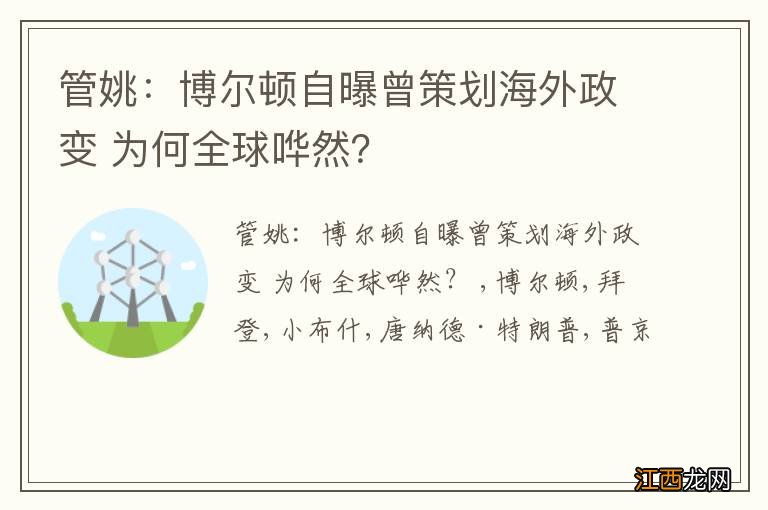 管姚：博尔顿自曝曾策划海外政变 为何全球哗然?

管姚：博尔顿自曝曾策划海外政变 为何全球哗然？，博尔顿，拜登，小布什，唐纳德·特朗普，普京

江西龙网